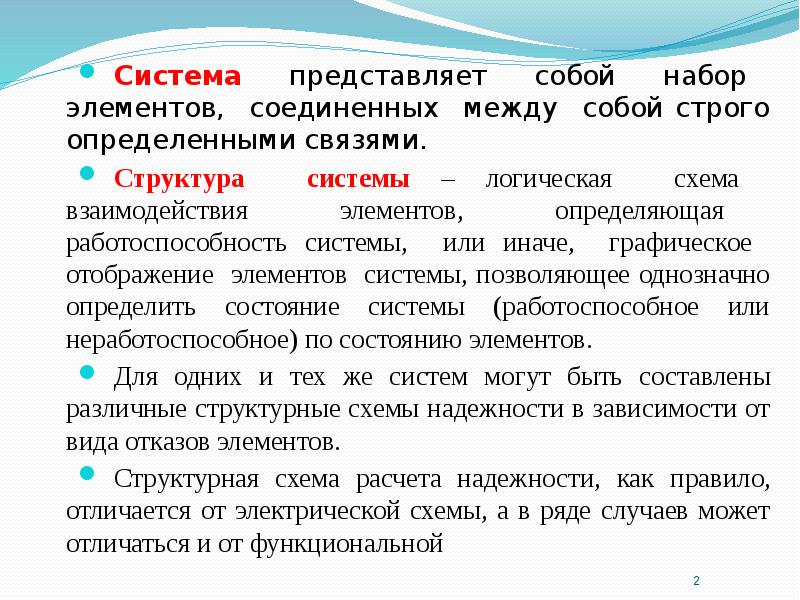 Система представляет собой набор элементов, соединенных между собой строго определенными связями.

Структура системы – логическая схема взаимодействия элементов, определяющая работоспособность системы, или иначе, графическое отображение элементов системы, позволяющее однозначно определить состояние системы (работоспособное или неработоспособное) по состоянию элементов.

Для одних и тех же систем могут быть составлены различные структурные схемы надежности в зависимости от вида отказов элементов.

Структурная схема расчета надежности, как правило, отличается от электрической схемы, а в ряде случаев может отличаться и от функциональной

2